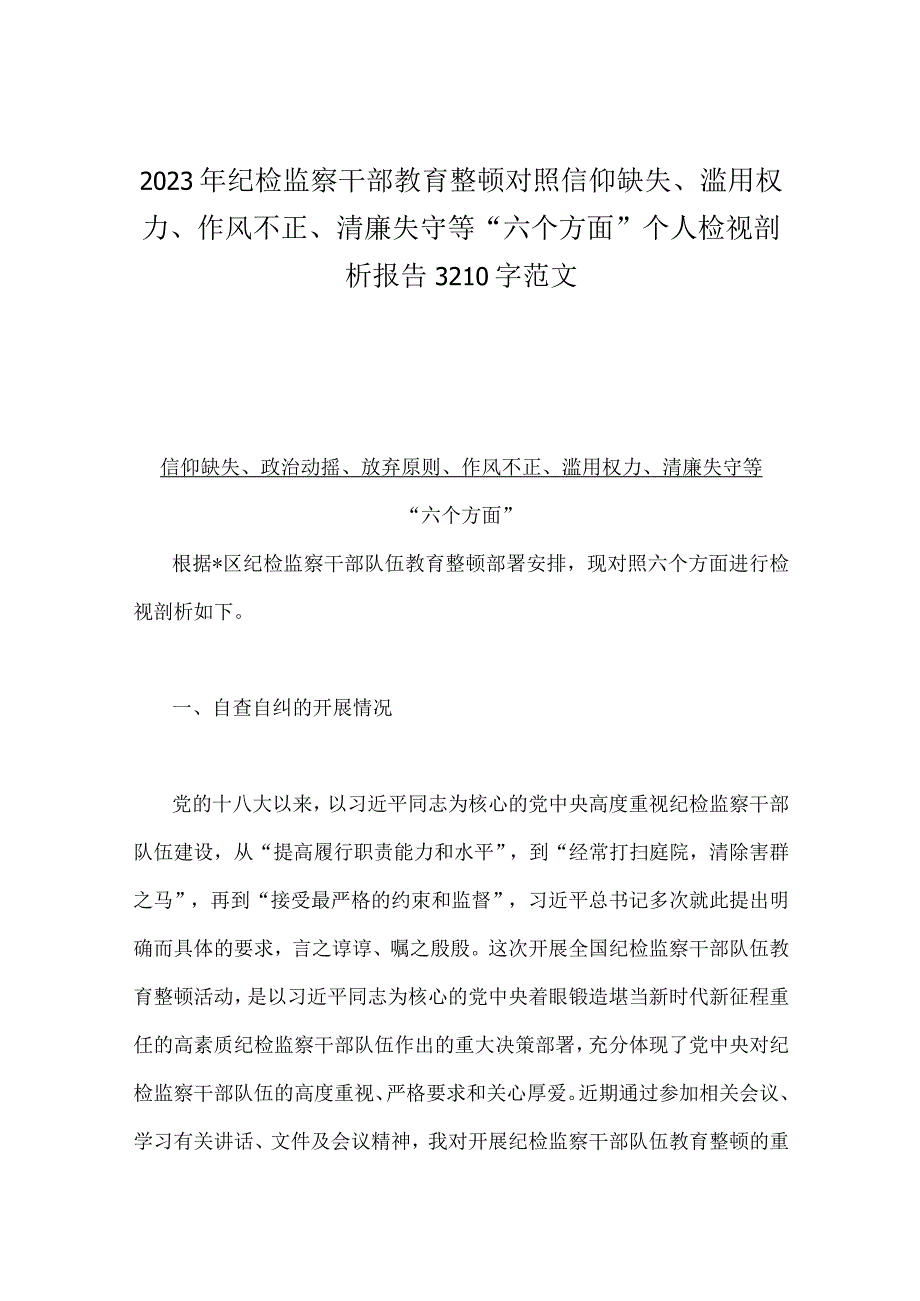 2023年纪检监察干部教育整顿对照信仰缺失、滥用权力、作风不正、清廉失守等“六个方面”个人检视剖析报告3210字范文

信仰缺失、政治动摇、放弃原则、作风不正、滥用权力、清廉失守等“六个方面”

根据*区纪检监察干部队伍教育整顿部署安排，现对照六个方面进行检视剖析如下。

一、自查自纠的开展情况

党的十八大以来，以习近平同志为核心的党中央高度重视纪检监察干部队伍建设，从“提高履行职责能力和水平”，到“经常打扫庭院，清除害群之马”，再到“接受最严格的约束和监督”，习近平总书记多次就此提出明确而具体的要求，言之谆谆、嘱之殷殷。这次开展全国纪检监察干部队伍教育整顿活动，是以习近平同志为核心的党中央着眼锻造堪当新时代新征程重任的高素质纪检监察干部队伍作出的重大决策部署，充分体现了党中央对纪检监察干部队伍的高度重视、严格要求和关心厚爱。近期通过参加相关会议、学习有关讲话、文件及会议精神，我对开展纪检监察干部队伍教育整顿的重